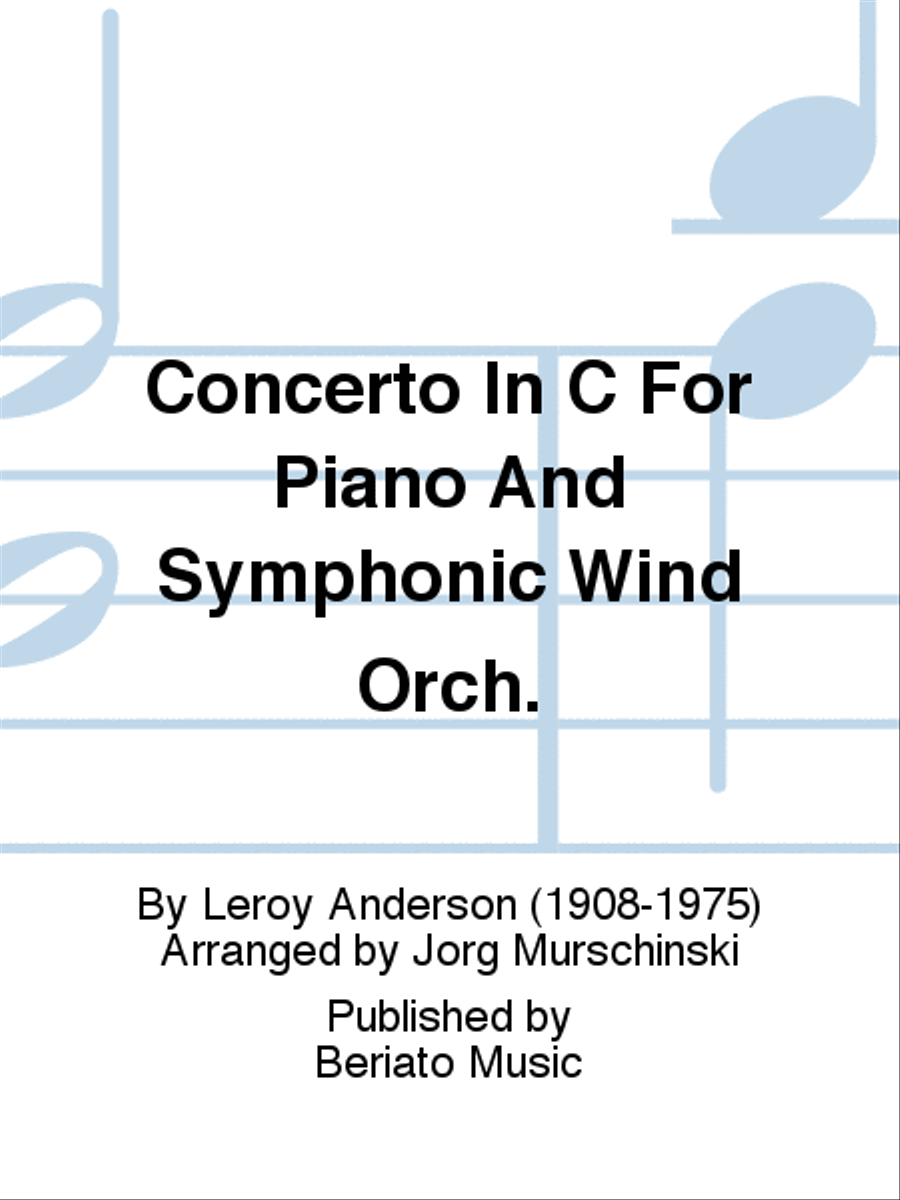 Concerto In C For Piano And Symphonic Wind Orch.

By Leroy Anderson (1908-1975)
Arranged by Jorg Murschinski

Published by
Beriato Music